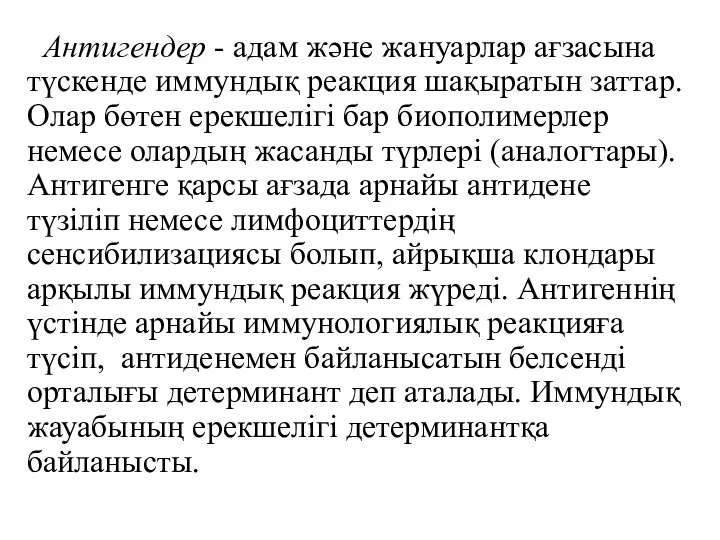 Антигендер - адам және жануарлар ағзасына түскенде иммундық реакция шақыратын заттар. Олар бөтен ерекшелігі бар биополимерлер немесе олардың жасанды түрлері (аналогтары). Антигенге қарсы ағзада арнайы антидене түзіліп немесе лимфоциттердің сенсибилизациясы болып, айрықша клондары арқылы иммундық реакция жүреді. Антигеннің үстінде арнайы иммунологиялық реакцияға түсіп, антиденемен байланысатын белсенді орталығы детерминант деп аталады. Иммундық жауабының ерекшелігі детерминантқа байланысты.